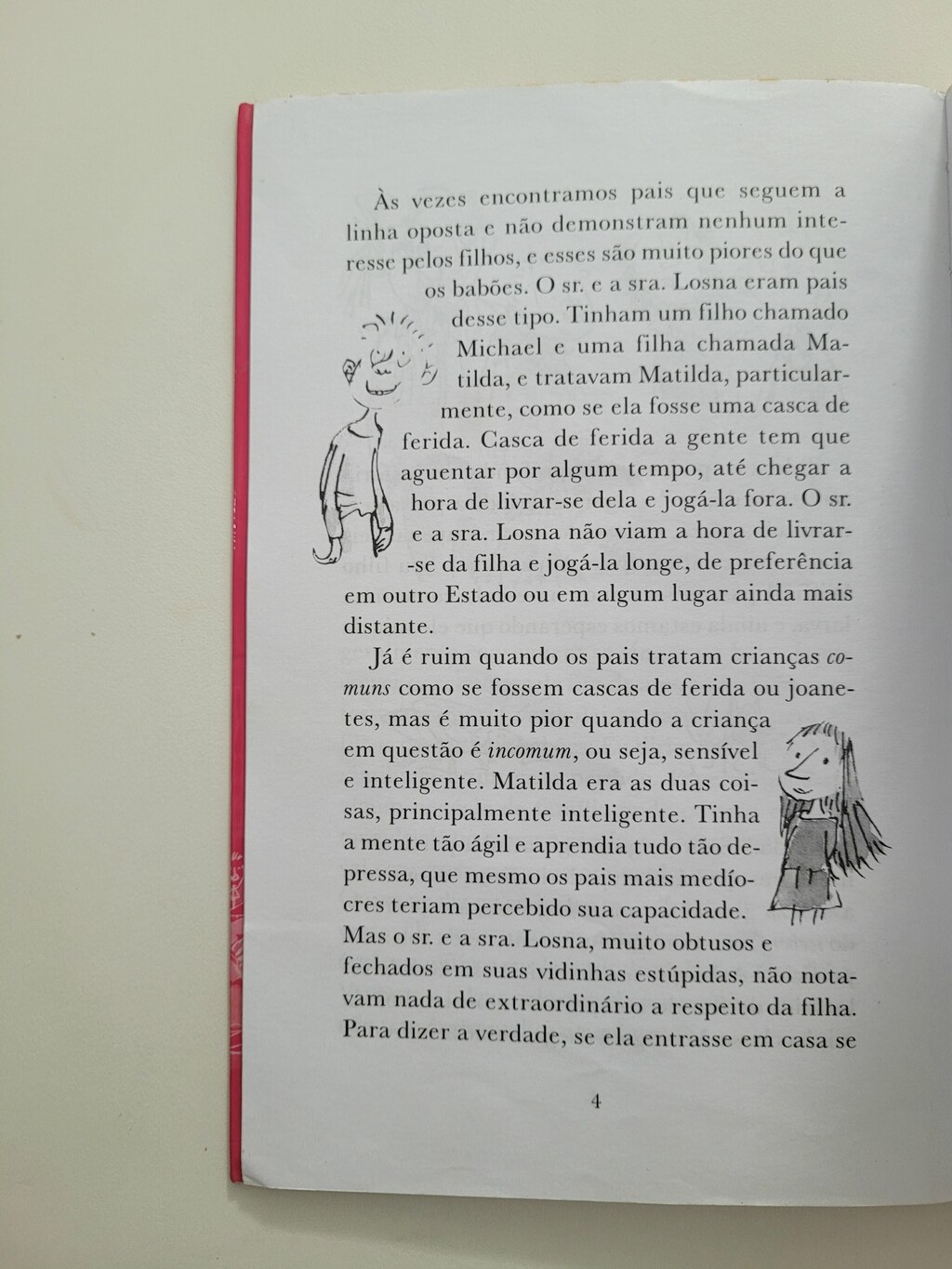 Às vezes encontramos pais que seguem a linha oposta e não demonstram nenhum interesse pelos filhos, e esses são muito piores do que os babões. O sr. e a sra. Losna eram pais desse tipo. Tinham um filho chamado Michael e uma filha chamada Matilda, e tratavam Matilda, particularmente, como se ela fosse uma casca de ferida. Casca de ferida a gente tem que aguentar por algum tempo, até chegar a hora de livrar-se dela e jogá-la fora. O sr. e a sra. Losna não viam a hora de livrar-se da filha e jogá-la longe, de preferência em outro Estado ou em algum lugar ainda mais distante.

Já é ruim quando os pais tratam crianças comuns como se fossem cascas de ferida ou joanetes, mas é muito pior quando a criança em questão é incomum, ou seja, sensível e inteligente. Matilda era as duas coisas, principalmente inteligente. Tinha a mente tão ágil e aprendia tudo tão depressa, que mesmo os pais mais medíocres teriam percebido sua capacidade. Mas o sr. e a sra. Losna, muito obtusos e fechados em suas vidinhas estúpidas, não notavam nada de extraordinário a respeito da filha. Para dizer a verdade, se ela entrasse em casa se

4